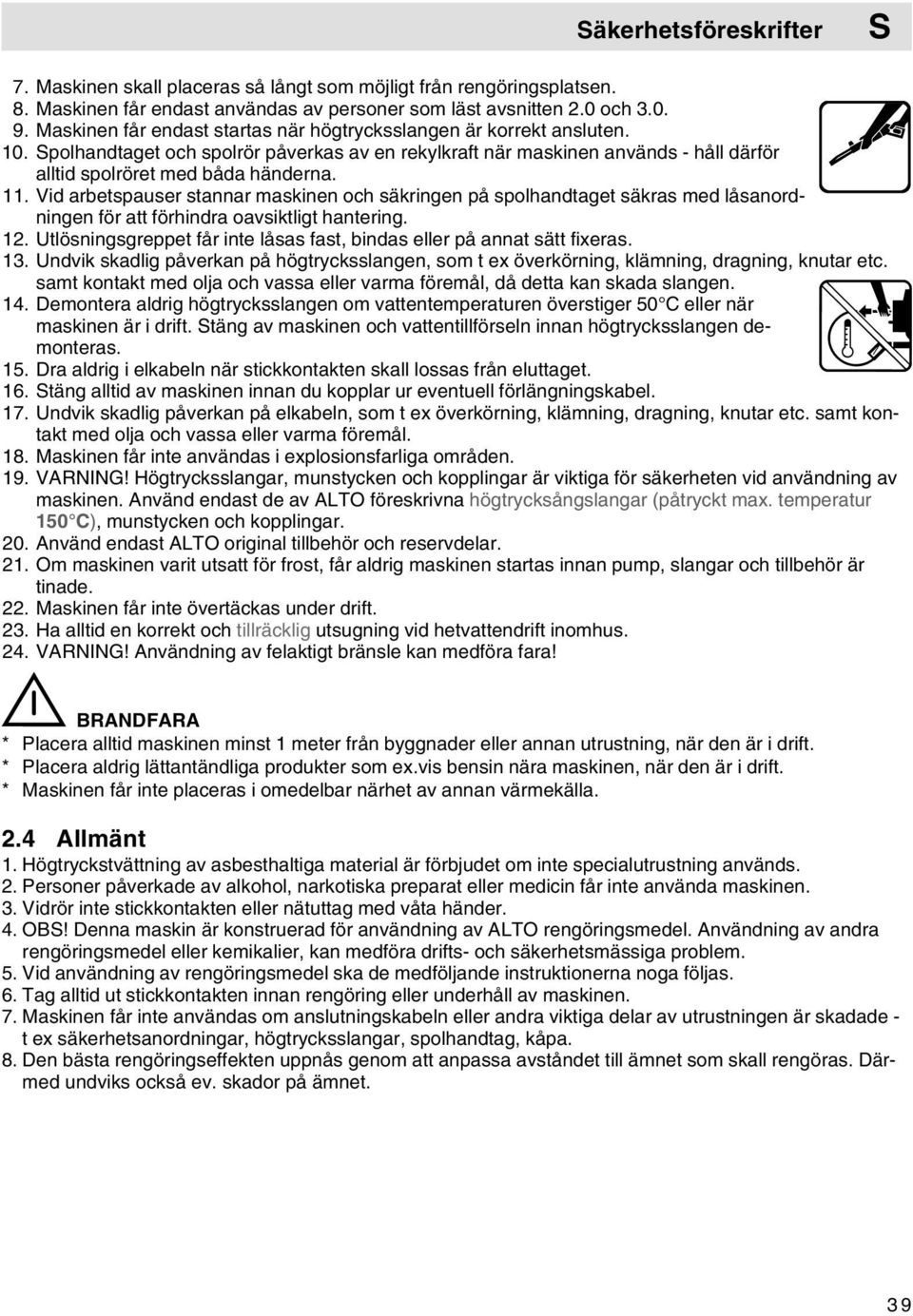 Säkerhetsföreskrifter S

7. Maskinen skall placeras så långt som möjligt från rengöringsplatsen.
8. Maskinen får endast användas av personer som läst avsnitten 2.0 och 3.0.
9. Maskinen får endast startas när högtrycksslangen är korrekt ansluten.
10. Spolhandtaget och spolrör påverkas av en rekylkraft när maskinen används - håll därför alltid spolröret med båda händerna.
11. Vid arbetspauser stannar maskinen och säkringen på spolhandtaget säkras med låsanordningen för att förhindra oavsiktligt hantering.
12. Utlösningsgreppet får inte låsas fast, bindas eller på annat sätt fixeras.
13. Undvik skadlig påverkan på högtrycksslangen, som t ex överkörning, klämning, dragning, knutar etc. samt kontakt med olja och vassa eller varma föremål, då detta kan skada slangen.
14. Demontera aldrig högtrycksslangen om vattentemperaturen överstiger 50°C eller när maskinen är i drift. Stäng av maskinen och vattentillförseln innan högtrycksslangen demonteras.
15. Dra aldrig i elkabeln när stickkontakten skall lossas från eluttaget.
16. Stäng alltid av maskinen innan du kopplar ur eventuell förlängningskabel.
17. Undvik skadlig påverkan på elkabeln, som t ex överkörning, klämning, dragning, knutar etc. samt kontakt med olja och vassa eller varma föremål.
18. Maskinen får inte användas i explosionsfarliga områden.
19. VARNING! Högtrycksslangar, munstycken och kopplingar är viktiga för säkerheten vid användning av maskinen. Använd endast de av ALTO föreskrivna högtrycksångslangar (påtryckt max. temperatur 150°C), munstycken och kopplingar.
20. Använd endast ALTO original tillbehör och reservdelar.
21. Om maskinen varit utsatt för frost, får aldrig maskinen startas innan pump, slangar och tillbehör är tinade.
22. Maskinen får inte övertäckas under drift.
23. Ha alltid en korrekt och tillräcklig utsugning vid hetvattendrift inomhus.
24. VARNING! Användning av felaktigt bränsle kan medföra fara!

BRANDFARA
* Placera alltid maskinen minst 1 meter från byggnader eller annan utrustning, när den är i drift.
* Placera aldrig lättantändliga produkter som ex.vis bensin nära maskinen, när den är i drift.
* Maskinen får inte placeras i omedelbar närhet av annan värmekälla.

2.4 Allmänt
1. Högtryckstvättning av asbesthaltiga material är förbjudet om inte specialutrustning används.
2. Personer påverkade av alkohol, narkotiska preparat eller medicin får inte använda maskinen.
3. Vidrör inte stickkontakten eller nätuttag med våta händer.
4. OBS! Denna maskin är konstruerad för användning av ALTO rengöringsmedel. Användning av andra rengöringsmedel eller kemikalier, kan medföra drifts- och säkerhetsmässiga problem.
5. Vid användning av rengöringsmedel ska de medföljande instruktionerna noga följas.
6. Tag alltid ut stickkontakten innan rengöring eller underhåll av maskinen.
7. Maskinen får inte användas om anslutningskabeln eller andra viktiga delar av utrustningen är skadade - t ex säkerhetsanordningar, högtrycksslangar, spolhandtag, kåpa.
8. Den bästa rengöringseffekten uppnås genom att anpassa avståndet till ämnet som skall rengöras. Därmed undviks också ev. skador på ämnet.

39